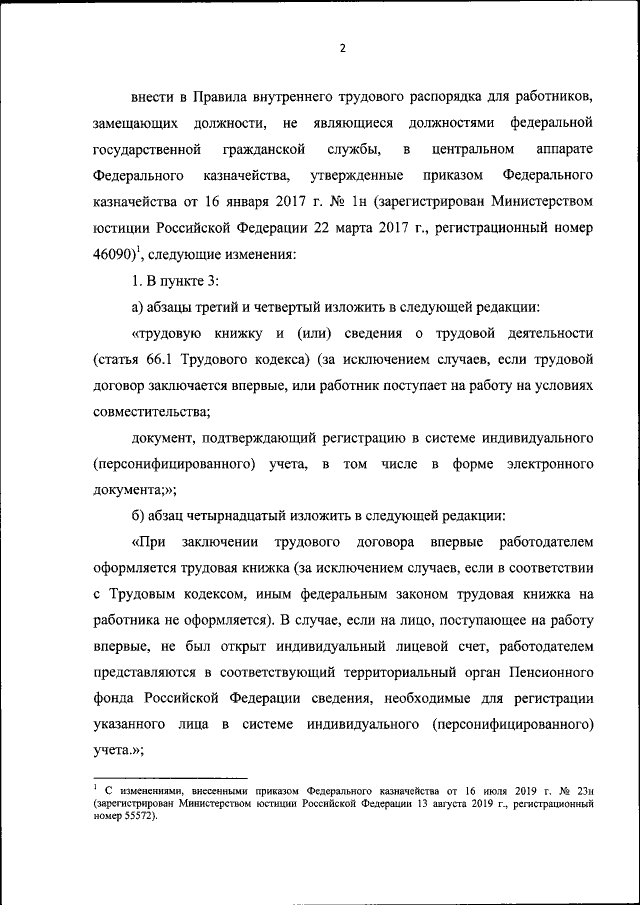 2

внести в Правила внутреннего трудового распорядка для работников, замещающих должности, не являющиеся должностями федеральной государственной гражданской службы, в центральном аппарате Федерального казначейства, утвержденные приказом Федерального казначейства от 16 января 2017 г. № 1н (зарегистрирован Министерством юстиции Российской Федерации 22 марта 2017 г., регистрационный номер 46090)$^1$, следующие изменения:

1. В пункте 3:

а) абзацы третий и четвертый изложить в следующей редакции:

«трудовую книжку и (или) сведения о трудовой деятельности (статья 66.1 Трудового кодекса) (за исключением случаев, если трудовой договор заключается впервые, или работник поступает на работу на условиях совместительства;

документ, подтверждающий регистрацию в системе индивидуального (персонифицированного) учета, в том числе в форме электронного документа;»;

б) абзац четырнадцатый изложить в следующей редакции:

«При заключении трудового договора впервые работодателем оформляется трудовая книжка (за исключением случаев, если в соответствии с Трудовым кодексом, иным федеральным законом трудовая книжка на работника не оформляется). В случае, если на лицо, поступающее на работу впервые, не был открыт индивидуальный лицевой счет, работодателем представляются в соответствующий территориальный орган Пенсионного фонда Российской Федерации сведения, необходимые для регистрации указанного лица в системе индивидуального (персонифицированного) учета.»;

$^1$ С изменениями, внесенными приказом Федерального казначейства от 16 июля 2019 г. № 23н (зарегистрирован Министерством юстиции Российской Федерации 13 августа 2019 г., регистрационный номер 55572).